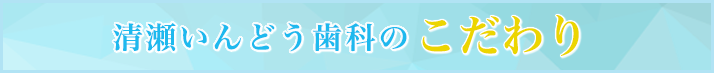 清瀬いんどう歯科のこだわり